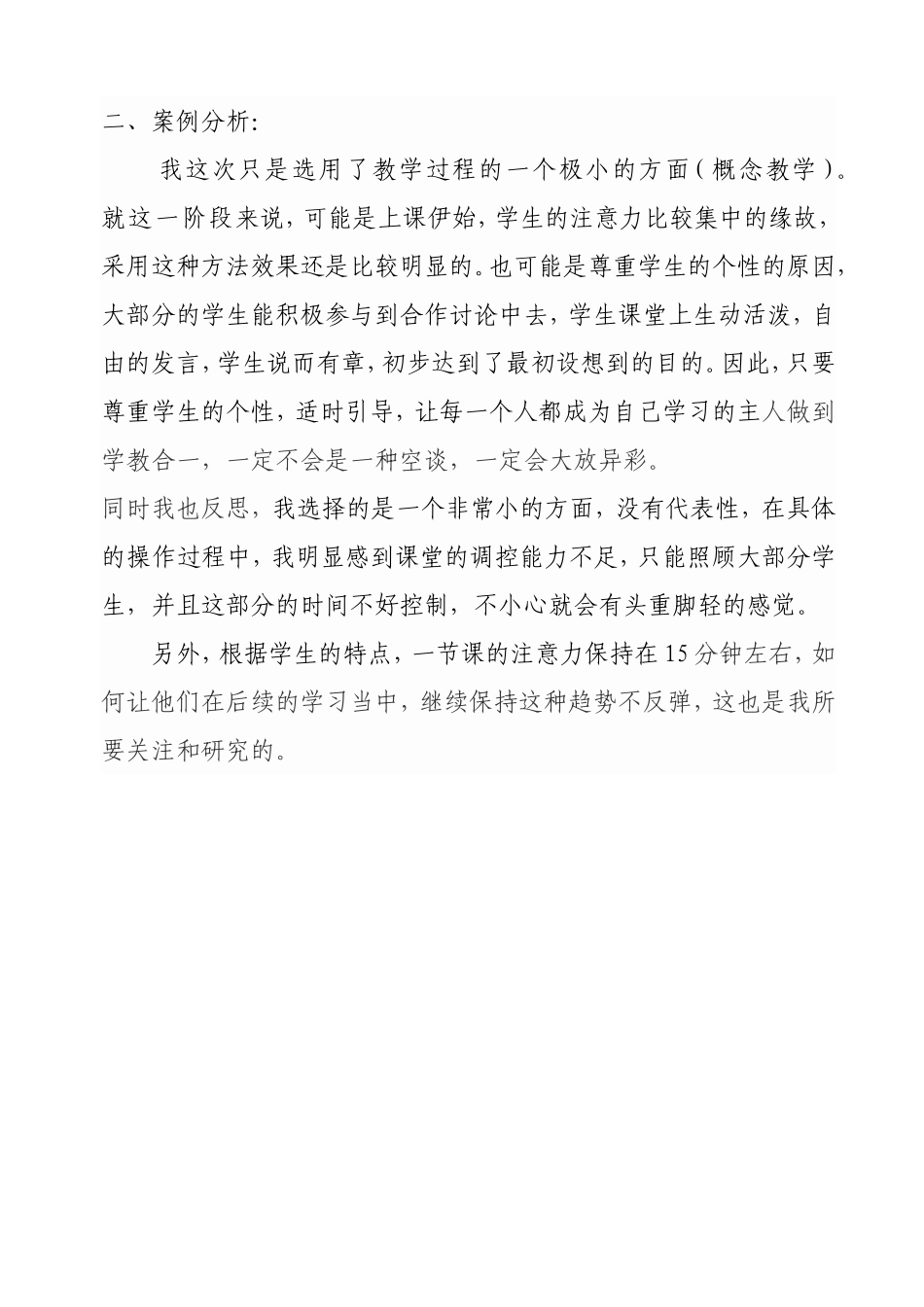 二、案例分析:

我这次只是选用了教学过程的一个极小的方面(概念教学)。就这一阶段来说，可能是上课伊始，学生的注意力比较集中的缘故，采用这种方法效果还是比较明显的。也可能是尊重学生的个性的原因，大部分的学生能积极参与到合作讨论中去，学生课堂上生动活泼，自由的发言，学生说而有章，初步达到了最初设想到的目的。因此，只要尊重学生的个性，适时引导，让每一个人都成为自己学习的主人做到学教合一，一定不会是一种空谈，一定会大放异彩。

同时我也反思，我选择的是一个非常小的方面，没有代表性，在具体的操作过程中，我明显感到课堂的调控能力不足，只能照顾大部分学生，并且这部分的时间不好控制，不小心就会有头重脚轻的感觉。

另外，根据学生的特点，一节课的注意力保持在15分钟左右，如何让他们在后续的学习当中，继续保持这种趋势不反弹，这也是我所要关注和研究的。